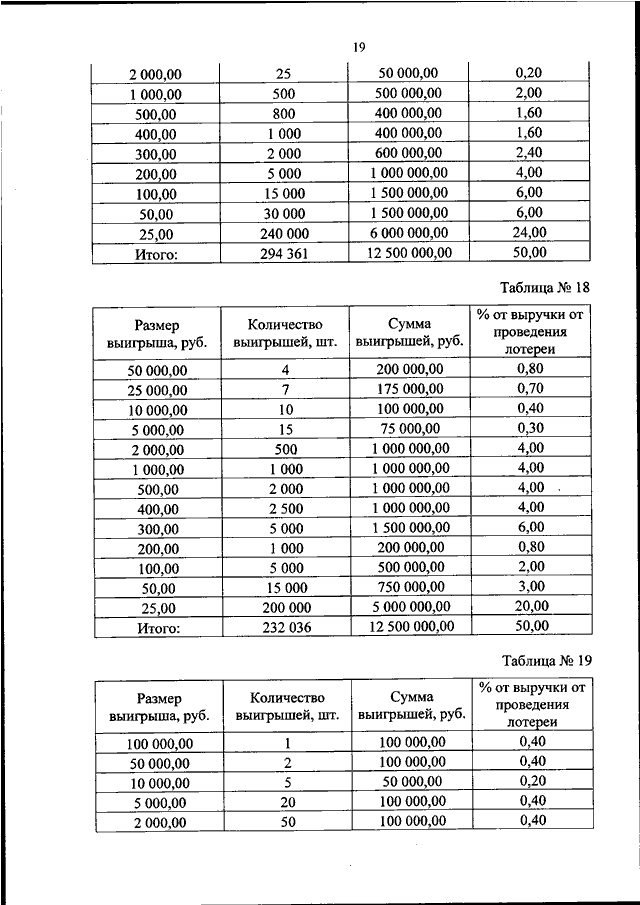 19

| | | | |
|---|---|---|---|
| 2 000,00 | 25 | 50 000,00 | 0,20 |
| 1 000,00 | 500 | 500 000,00 | 2,00 |
| 500,00 | 800 | 400 000,00 | 1,60 |
| 400,00 | 1 000 | 400 000,00 | 1,60 |
| 300,00 | 2 000 | 600 000,00 | 2,40 |
| 200,00 | 5 000 | 1 000 000,00 | 4,00 |
| 100,00 | 15 000 | 1 500 000,00 | 6,00 |
| 50,00 | 30 000 | 1 500 000,00 | 6,00 |
| 25,00 | 240 000 | 6 000 000,00 | 24,00 |
| Итого: | 294 361 | 12 500 000,00 | 50,00 |

Таблица № 18

| Размер выигрыша, руб. | Количество выигрышей, шт. | Сумма выигрышей, руб. | % от выручки от проведения лотереи |
|---|---|---|---|
| 50 000,00 | 4 | 200 000,00 | 0,80 |
| 25 000,00 | 7 | 175 000,00 | 0,70 |
| 10 000,00 | 10 | 100 000,00 | 0,40 |
| 5 000,00 | 15 | 75 000,00 | 0,30 |
| 2 000,00 | 500 | 1 000 000,00 | 4,00 |
| 1 000,00 | 1 000 | 1 000 000,00 | 4,00 |
| 500,00 | 2 000 | 1 000 000,00 | 4,00 |
| 400,00 | 2 500 | 1 000 000,00 | 4,00 |
| 300,00 | 5 000 | 1 500 000,00 | 6,00 |
| 200,00 | 1 000 | 200 000,00 | 0,80 |
| 100,00 | 5 000 | 500 000,00 | 2,00 |
| 50,00 | 15 000 | 750 000,00 | 3,00 |
| 25,00 | 200 000 | 5 000 000,00 | 20,00 |
| Итого: | 232 036 | 12 500 000,00 | 50,00 |

Таблица № 19

| Размер выигрыша, руб. | Количество выигрышей, шт. | Сумма выигрышей, руб. | % от выручки от проведения лотереи |
|---|---|---|---|
| 100 000,00 | 1 | 100 000,00 | 0,40 |
| 50 000,00 | 2 | 100 000,00 | 0,40 |
| 10 000,00 | 5 | 50 000,00 | 0,20 |
| 5 000,00 | 20 | 100 000,00 | 0,40 |
| 2 000,00 | 50 | 100 000,00 | 0,40 |